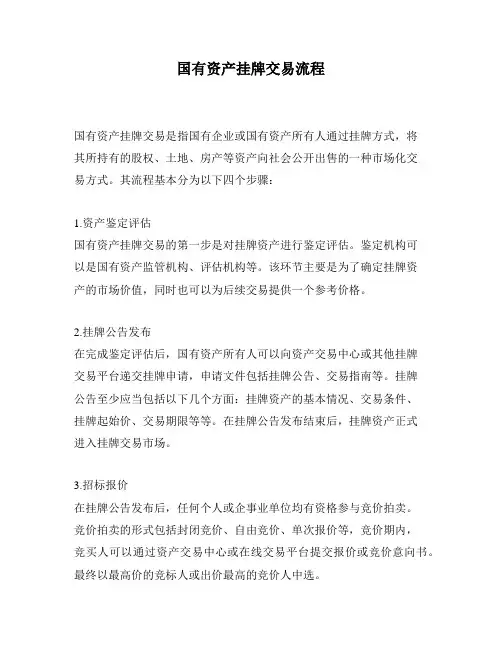 国有资产挂牌交易流程

国有资产挂牌交易是指国有企业或国有资产所有人通过挂牌方式，将其所持有的股权、土地、房产等资产向社会公开出售的一种市场化交易方式。其流程基本分为以下四个步骤：

1.资产鉴定评估
国有资产挂牌交易的第一步是对挂牌资产进行鉴定评估。鉴定机构可以是国有资产监管机构、评估机构等。该环节主要是为了确定挂牌资产的市场价值，同时也可以为后续交易提供一个参考价格。

2.挂牌公告发布
在完成鉴定评估后，国有资产所有人可以向资产交易中心或其他挂牌交易平台递交挂牌申请，申请文件包括挂牌公告、交易指南等。挂牌公告至少应当包括以下几个方面：挂牌资产的基本情况、交易条件、挂牌起始价、交易期限等等。在挂牌公告发布结束后，挂牌资产正式进入挂牌交易市场。

3.招标报价
在挂牌公告发布后，任何个人或企事业单位均有资格参与竞价拍卖。竞价拍卖的形式包括封闭竞价、自由竞价、单次报价等，竞价期内，竞买人可以通过资产交易中心或在线交易平台提交报价或竞价意向书。最终以最高价的竞标人或出价最高的竞价人中选。